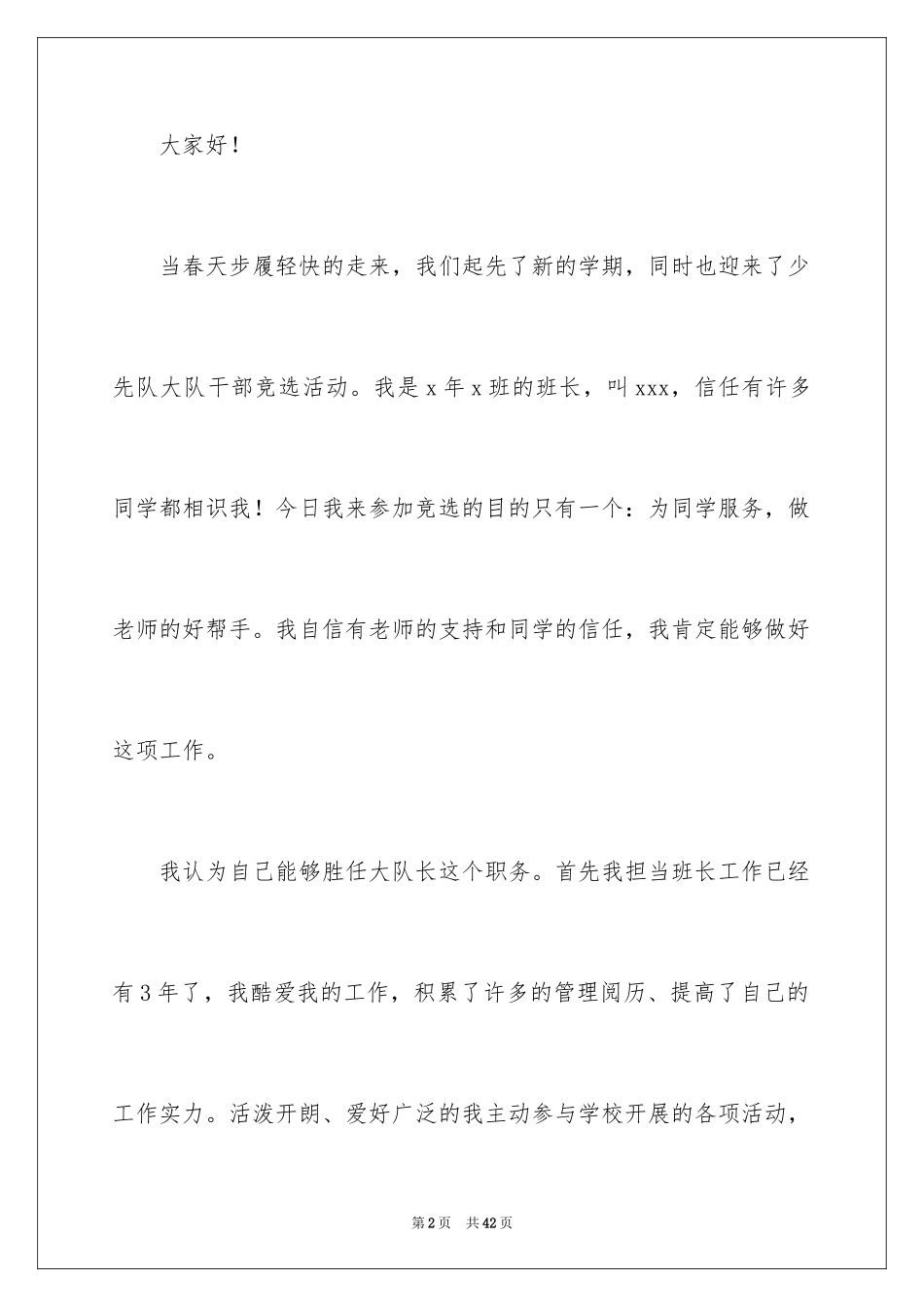 大家好！

当春天步履轻快的走来，我们起先了新的学期，同时也迎来了少先队大队干部竞选活动。我是 x 年 x 班的班长，叫 xxx，信任有许多同学都相识我！今日我来参加竞选的目的只有一个：为同学服务，做老师的好帮手。我自信有老师的支持和同学的信任，我肯定能够做好这项工作。

我认为自己能够胜任大队长这个职务。首先我担当班长工作已经有 3 年了，我酷爱我的工作，积累了许多的管理阅历、提高了自己的工作实力。活泼开朗、爱好广泛的我主动参与学校开展的各项活动，

第 2 页　共 42 页